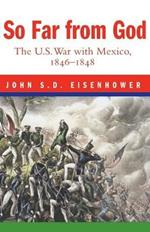 So Far from God

The U.S. War with Mexico, 1846–1848

JOHN S.D. EISENHOWER